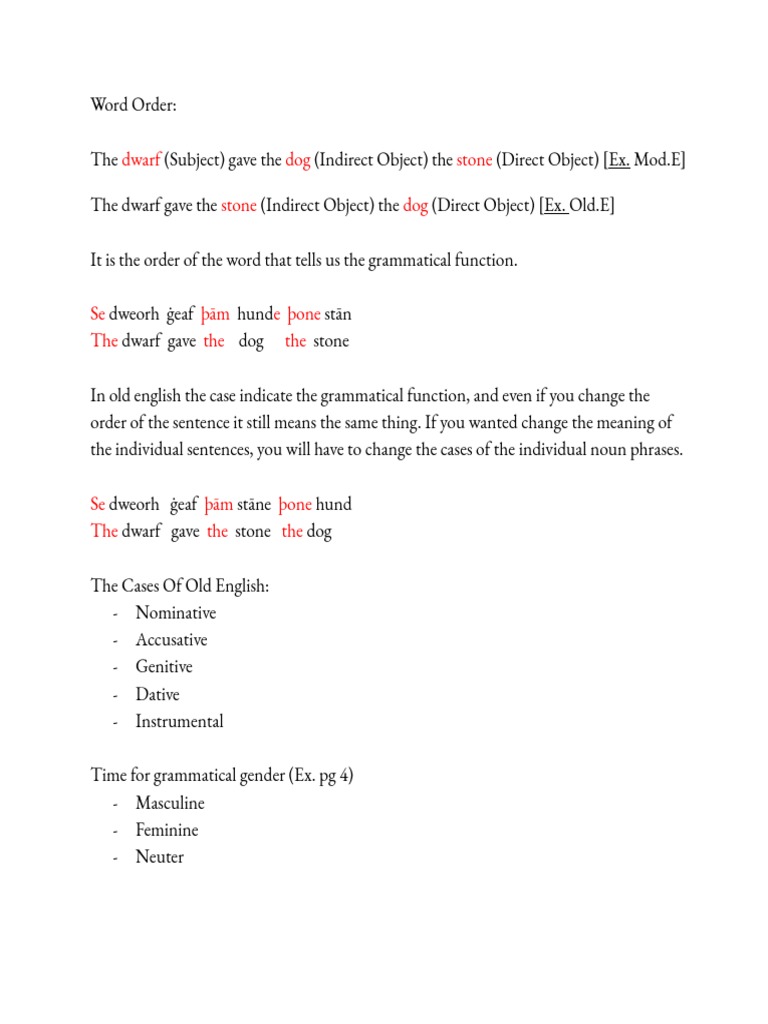 Word Order:

The dwarf (Subject) gave the dog (Indirect Object) the stone (Direct Object) [Ex. Mod.E]

The dwarf gave the stone (Indirect Object) the dog (Direct Object) [Ex. Old.E]

It is the order of the word that tells us the grammatical function.

Se dweorh ġeaf þām hunde þone stān
The dwarf gave the dog the stone

In old english the case indicate the grammatical function, and even if you change the order of the sentence it still means the same thing. If you wanted change the meaning of the individual sentences, you will have to change the cases of the individual noun phrases.

Se dweorh ġeaf þām stāne þone hund
The dwarf gave the stone the dog

The Cases Of Old English:
- Nominative
- Accusative
- Genitive
- Dative
- Instrumental

Time for grammatical gender (Ex. pg 4)
- Masculine
- Feminine
- Neuter